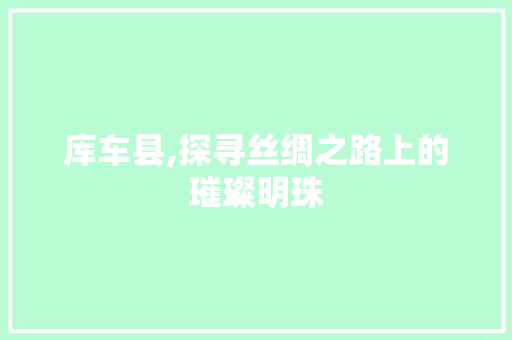 库车县,探寻丝绸之路上的璀璨明珠